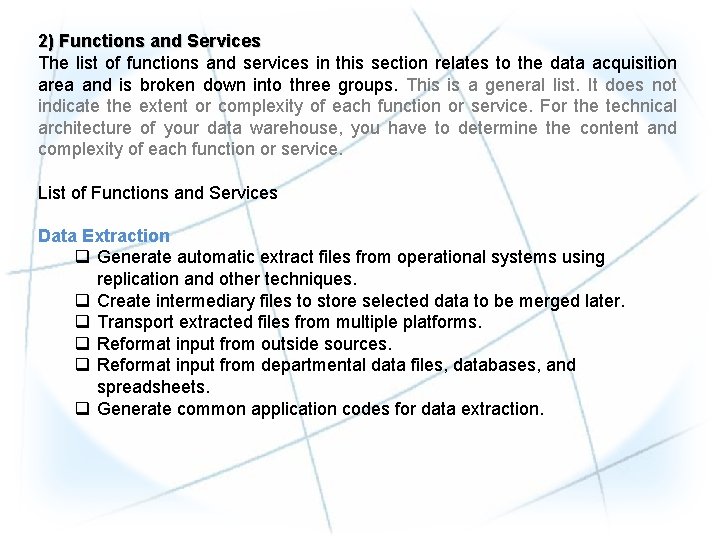 2) Functions and Services
The list of functions and services in this section relates to the data acquisition area and is broken down into three groups. This is a general list. It does not indicate the extent or complexity of each function or service. For the technical architecture of your data warehouse, you have to determine the content and complexity of each function or service.

List of Functions and Services

Data Extraction
☐ Generate automatic extract files from operational systems using replication and other techniques.
☐ Create intermediary files to store selected data to be merged later.
☐ Transport extracted files from multiple platforms.
☐ Reformat input from outside sources.
☐ Reformat input from departmental data files, databases, and spreadsheets.
☐ Generate common application codes for data extraction.